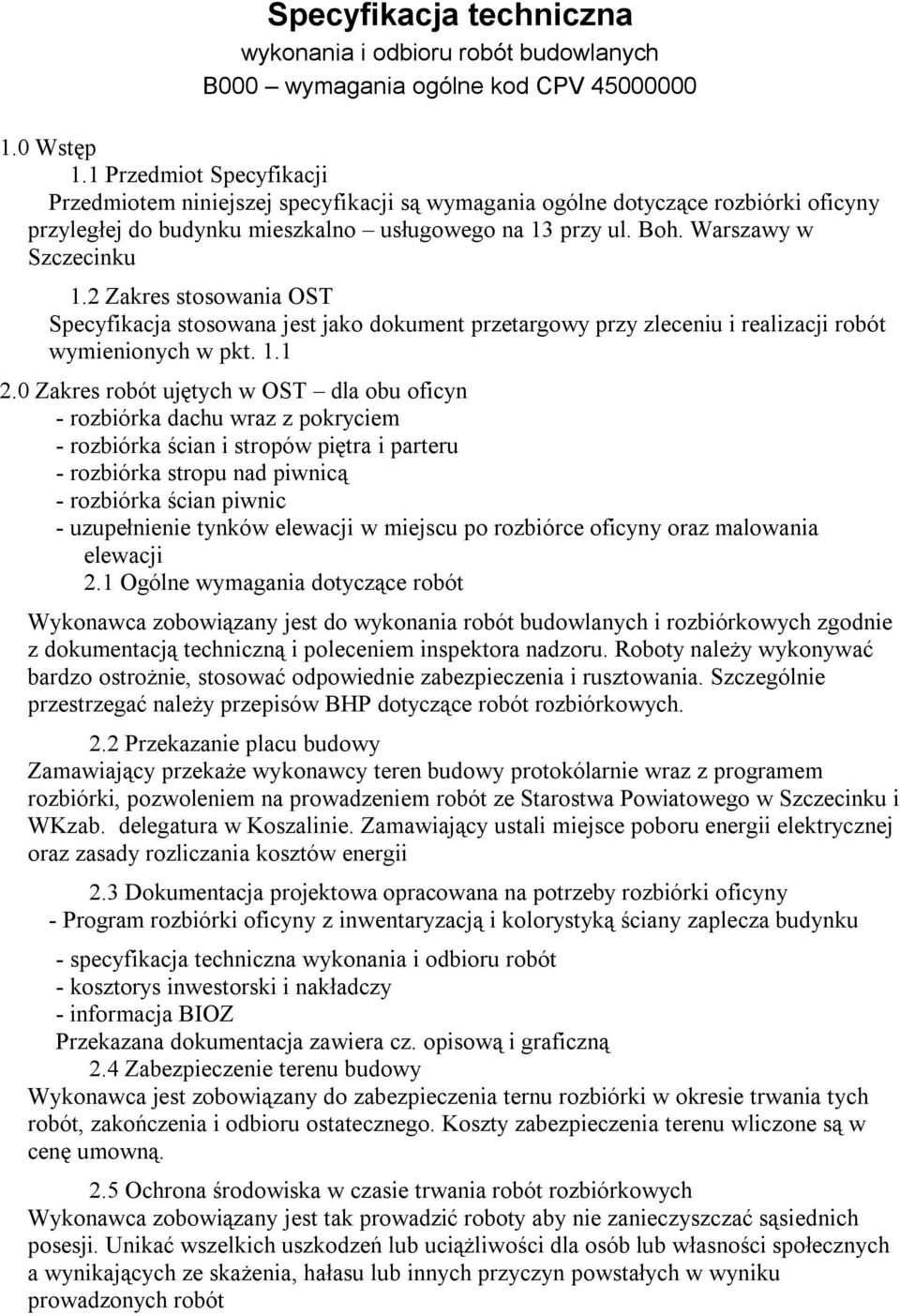 Specyfikacja techniczna
wykonania i odbioru robót budowlanych
B000 – wymagania ogólne kod CPV 45000000

1.0 Wstęp
1.1 Przedmiot Specyfikacji
Przedmiotem niniejszej specyfikacji są wymagania ogólne dotyczące rozbiórki oficyny przyległej do budynku mieszkalno – usługowego na 13 przy ul. Boh. Warszawy w Szczecinku
1.2 Zakres stosowania OST
Specyfikacja stosowana jest jako dokument przetargowy przy zleceniu i realizacji robót wymienionych w pkt. 1.1
2.0 Zakres robót ujętych w OST – dla obu oficyn
- rozbiórka dachu wraz z pokryciem
- rozbiórka ścian i stropów piętra i parteru
- rozbiórka stropu nad piwnicą
- rozbiórka ścian piwnic
- uzupełnienie tynków elewacji w miejscu po rozbiórce oficyny oraz malowania elewacji
2.1 Ogólne wymagania dotyczące robót

Wykonawca zobowiązany jest do wykonania robót budowlanych i rozbiórkowych zgodnie z dokumentacją techniczną i poleceniem inspektora nadzoru. Roboty należy wykonywać bardzo ostrożnie, stosować odpowiednie zabezpieczenia i rusztowania. Szczególnie przestrzegać należy przepisów BHP dotyczące robót rozbiórkowych.

2.2 Przekazanie placu budowy
Zamawiający przekaże wykonawcy teren budowy protokólarnie wraz z programem rozbiórki, pozwoleniem na prowadzeniem robót ze Starostwa Powiatowego w Szczecinku i WKzab. delegatura w Koszalinie. Zamawiający ustali miejsce poboru energii elektrycznej oraz zasady rozliczania kosztów energii

2.3 Dokumentacja projektowa opracowana na potrzeby rozbiórki oficyny
- Program rozbiórki oficyny z inwentaryzacją i kolorystyką ściany zaplecza budynku

- specyfikacja techniczna wykonania i odbioru robót
- kosztorys inwestorski i nakładczy
- informacja BIOZ
Przekazana dokumentacja zawiera cz. opisową i graficzną
2.4 Zabezpieczenie terenu budowy
Wykonawca jest zobowiązany do zabezpieczenia ternu rozbiórki w okresie trwania tych robót, zakończenia i odbioru ostatecznego. Koszty zabezpieczenia terenu wliczone są w cenę umowną.

2.5 Ochrona środowiska w czasie trwania robót rozbiórkowych
Wykonawca zobowiązany jest tak prowadzić roboty aby nie zanieczyszczać sąsiednich posesji. Unikać wszelkich uszkodzeń lub uciążliwości dla osób lub własności społecznych a wynikających ze skażenia, hałasu lub innych przyczyn powstałych w wyniku prowadzonych robót